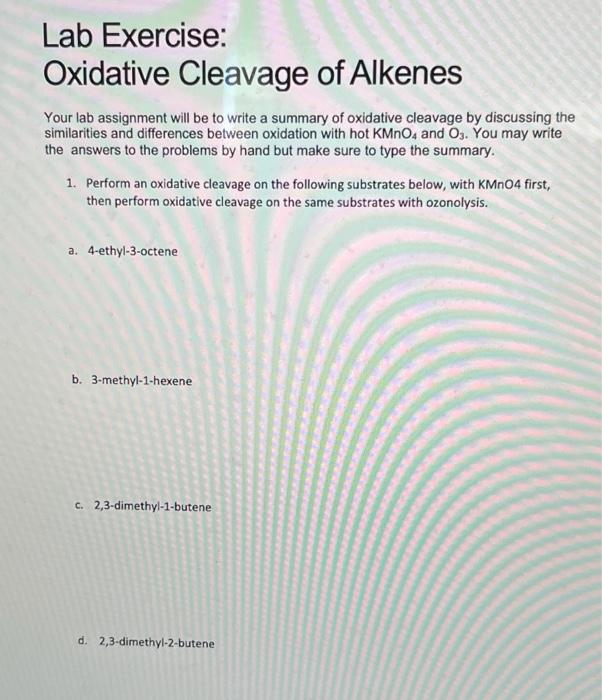 Lab Exercise:
Oxidative Cleavage of Alkenes

Your lab assignment will be to write a summary of oxidative cleavage by discussing the similarities and differences between oxidation with hot $KMnO_4$ and $O_3$. You may write the answers to the problems by hand but make sure to type the summary.

1. Perform an oxidative cleavage on the following substrates below, with KMnO4 first, then perform oxidative cleavage on the same substrates with ozonolysis.

a. 4-ethyl-3-octene

b. 3-methyl-1-hexene

c. 2,3-dimethyl-1-butene

d. 2,3-dimethyl-2-butene